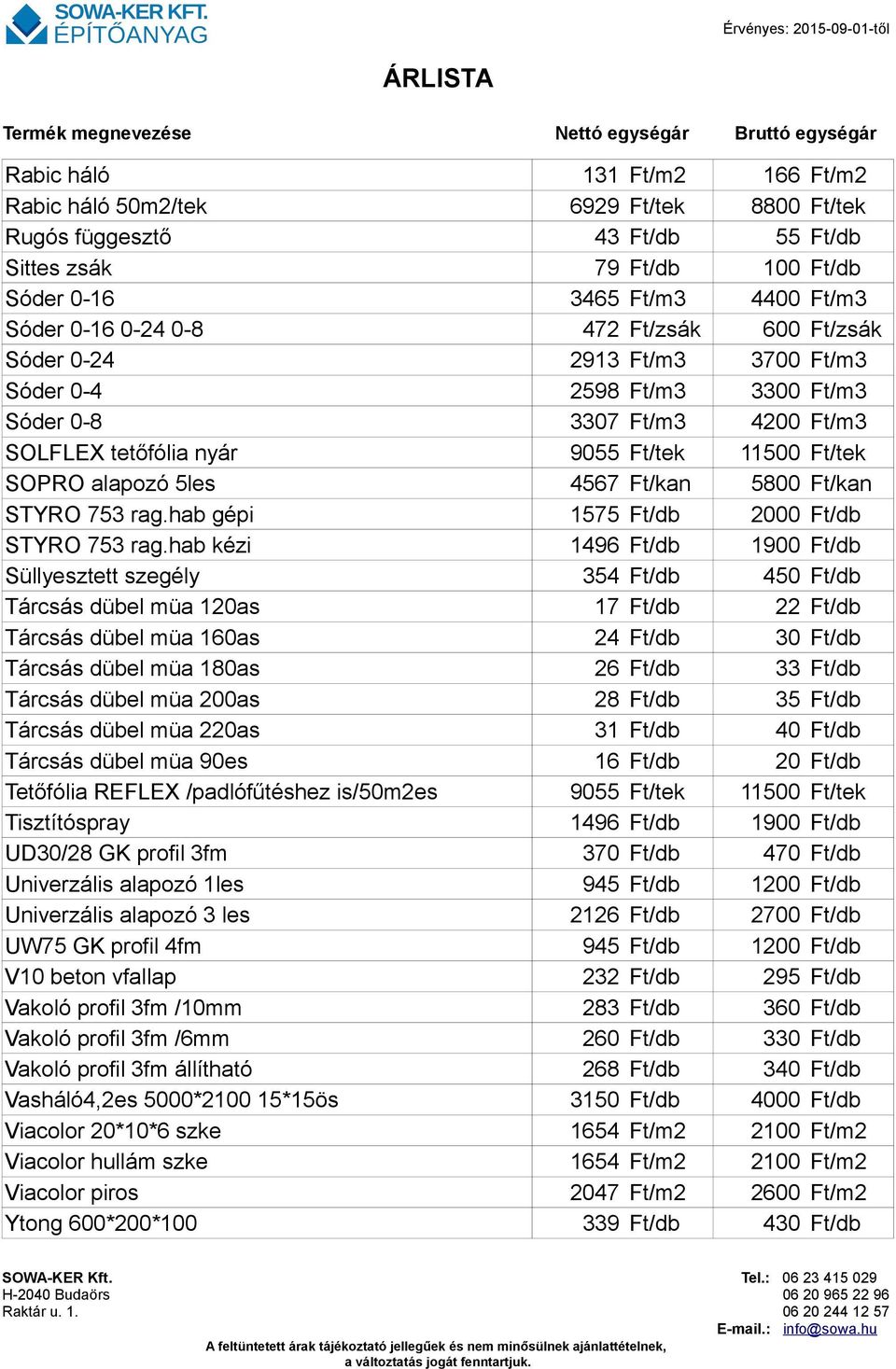 SOWA-KER KFT.
ÉPÍTŐANYAG

Érvényes: 2015-09-01-től

ÁRLISTA

| Termék megnevezése | Nettó egységár | Bruttó egységár |
|---|---|---|
| Rabic háló | 131 Ft/m2 | 166 Ft/m2 |
| Rabic háló 50m2/tek | 6929 Ft/tek | 8800 Ft/tek |
| Rugós függesztő | 43 Ft/db | 55 Ft/db |
| Sittes zsák | 79 Ft/db | 100 Ft/db |
| Sóder 0-16 | 3465 Ft/m3 | 4400 Ft/m3 |
| Sóder 0-16 0-24 0-8 | 472 Ft/zsák | 600 Ft/zsák |
| Sóder 0-24 | 2913 Ft/m3 | 3700 Ft/m3 |
| Sóder 0-4 | 2598 Ft/m3 | 3300 Ft/m3 |
| Sóder 0-8 | 3307 Ft/m3 | 4200 Ft/m3 |
| SOLFLEX tetőfólia nyár | 9055 Ft/tek | 11500 Ft/tek |
| SOPRO alapozó 5les | 4567 Ft/kan | 5800 Ft/kan |
| STYRO 753 rag.hab gépi | 1575 Ft/db | 2000 Ft/db |
| STYRO 753 rag.hab kézi | 1496 Ft/db | 1900 Ft/db |
| Süllyesztett szegély | 354 Ft/db | 450 Ft/db |
| Tárcsás dübel müa 120as | 17 Ft/db | 22 Ft/db |
| Tárcsás dübel müa 160as | 24 Ft/db | 30 Ft/db |
| Tárcsás dübel müa 180as | 26 Ft/db | 33 Ft/db |
| Tárcsás dübel müa 200as | 28 Ft/db | 35 Ft/db |
| Tárcsás dübel müa 220as | 31 Ft/db | 40 Ft/db |
| Tárcsás dübel müa 90es | 16 Ft/db | 20 Ft/db |
| Tetőfólia REFLEX /padlófűtéshez is/50m2es | 9055 Ft/tek | 11500 Ft/tek |
| Tisztítóspray | 1496 Ft/db | 1900 Ft/db |
| UD30/28 GK profil 3fm | 370 Ft/db | 470 Ft/db |
| Univerzális alapozó 1les | 945 Ft/db | 1200 Ft/db |
| Univerzális alapozó 3 les | 2126 Ft/db | 2700 Ft/db |
| UW75 GK profil 4fm | 945 Ft/db | 1200 Ft/db |
| V10 beton vfallap | 232 Ft/db | 295 Ft/db |
| Vakoló profil 3fm /10mm | 283 Ft/db | 360 Ft/db |
| Vakoló profil 3fm /6mm | 260 Ft/db | 330 Ft/db |
| Vakoló profil 3fm állítható | 268 Ft/db | 340 Ft/db |
| Vasháló4,2es 5000*2100 15*15ös | 3150 Ft/db | 4000 Ft/db |
| Viacolor 20*10*6 szke | 1654 Ft/m2 | 2100 Ft/m2 |
| Viacolor hullám szke | 1654 Ft/m2 | 2100 Ft/m2 |
| Viacolor piros | 2047 Ft/m2 | 2600 Ft/m2 |
| Ytong 600*200*100 | 339 Ft/db | 430 Ft/db |

SOWA-KER Kft.
H-2040 Budaörs
Raktár u. 1.

Tel.: 06 23 415 029
06 20 965 22 96
06 20 244 12 57
E-mail.: info@sowa.hu

A feltüntetett árak tájékoztató jellegűek és nem minősülnek ajánlattételnek, a változtatás jogát fenntartjuk.